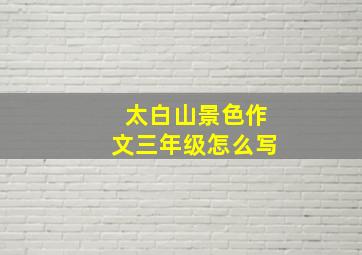 太白山景色作文三年级怎么写